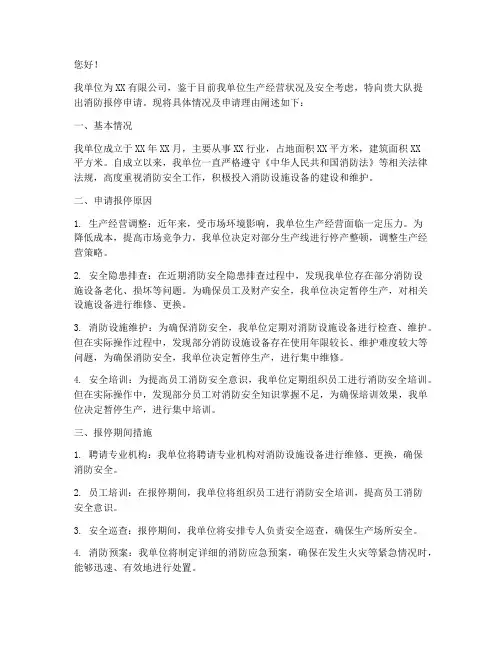 您好！

我单位为XX有限公司，鉴于目前我单位生产经营状况及安全考虑，特向贵大队提出消防报停申请。现将具体情况及申请理由阐述如下：

一、基本情况

我单位成立于XX年XX月，主要从事XX行业，占地面积XX平方米，建筑面积XX平方米。自成立以来，我单位一直严格遵守《中华人民共和国消防法》等相关法律法规，高度重视消防安全工作，积极投入消防设施设备的建设和维护。

二、申请报停原因

1. 生产经营调整：近年来，受市场环境影响，我单位生产经营面临一定压力。为降低成本，提高市场竞争力，我单位决定对部分生产线进行停产整顿，调整生产经营策略。

2. 安全隐患排查：在近期消防安全隐患排查过程中，发现我单位存在部分消防设施设备老化、损坏等问题。为确保员工及财产安全，我单位决定暂停生产，对相关设施设备进行维修、更换。

3. 消防设施维护：为确保消防安全，我单位定期对消防设施设备进行检查、维护。但在实际操作过程中，发现部分消防设施设备存在使用年限较长、维护难度较大等问题，为确保消防安全，我单位决定暂停生产，进行集中维修。

4. 安全培训：为提高员工消防安全意识，我单位定期组织员工进行消防安全培训。但在实际操作中，发现部分员工对消防安全知识掌握不足，为确保培训效果，我单位决定暂停生产，进行集中培训。

三、报停期间措施

1. 聘请专业机构：我单位将聘请专业机构对消防设施设备进行维修、更换，确保消防安全。

2. 员工培训：在报停期间，我单位将组织员工进行消防安全培训，提高员工消防安全意识。

3. 安全巡查：报停期间，我单位将安排专人负责安全巡查，确保生产场所安全。

4. 消防预案：我单位将制定详细的消防应急预案，确保在发生火灾等紧急情况时，能够迅速、有效地进行处置。